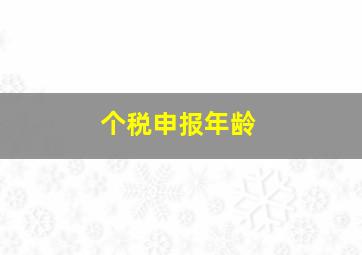 个税申报年龄